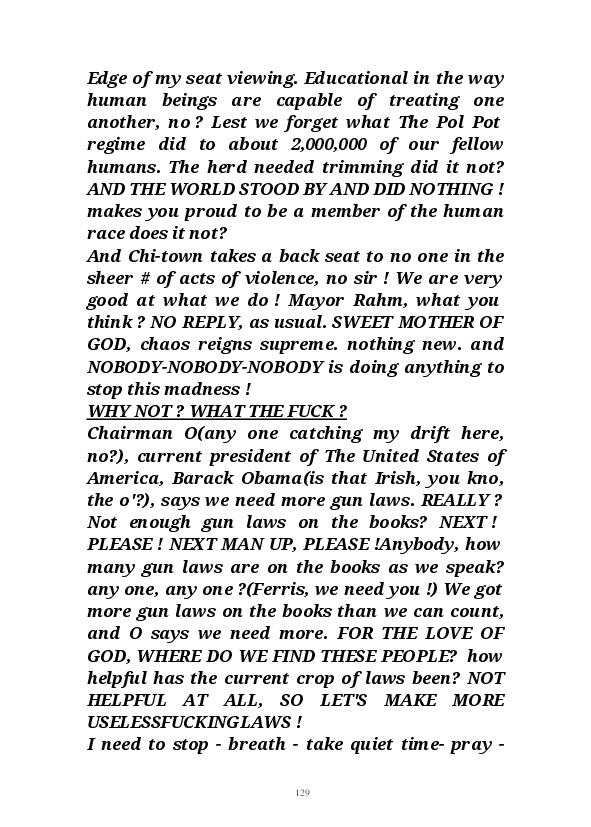 Edge of my seat viewing. Educational in the way human beings are capable of treating one another, no ? Lest we forget what The Pol Pot regime did to about 2,000,000 of our fellow humans. The herd needed trimming did it not? AND THE WORLD STOOD BY AND DID NOTHING ! makes you proud to be a member of the human race does it not?
And Chi-town takes a back seat to no one in the sheer # of acts of violence, no sir ! We are very good at what we do ! Mayor Rahm, what you think ? NO REPLY, as usual. SWEET MOTHER OF GOD, chaos reigns supreme. nothing new. and NOBODY-NOBODY-NOBODY is doing anything to stop this madness !
WHY NOT ? WHAT THE FUCK ?
Chairman O(any one catching my drift here, no?), current president of The United States of America, Barack Obama(is that Irish, you kno, the o'?), says we need more gun laws. REALLY ? Not enough gun laws on the books? NEXT ! PLEASE ! NEXT MAN UP, PLEASE !Anybody, how many gun laws are on the books as we speak? any one, any one ?(Ferris, we need you !) We got more gun laws on the books than we can count, and O says we need more. FOR THE LOVE OF GOD, WHERE DO WE FIND THESE PEOPLE? how helpful has the current crop of laws been? NOT HELPFUL AT ALL, SO LET'S MAKE MORE USELESSFUCKINGLAWS !
I need to stop - breath - take quiet time- pray -

129